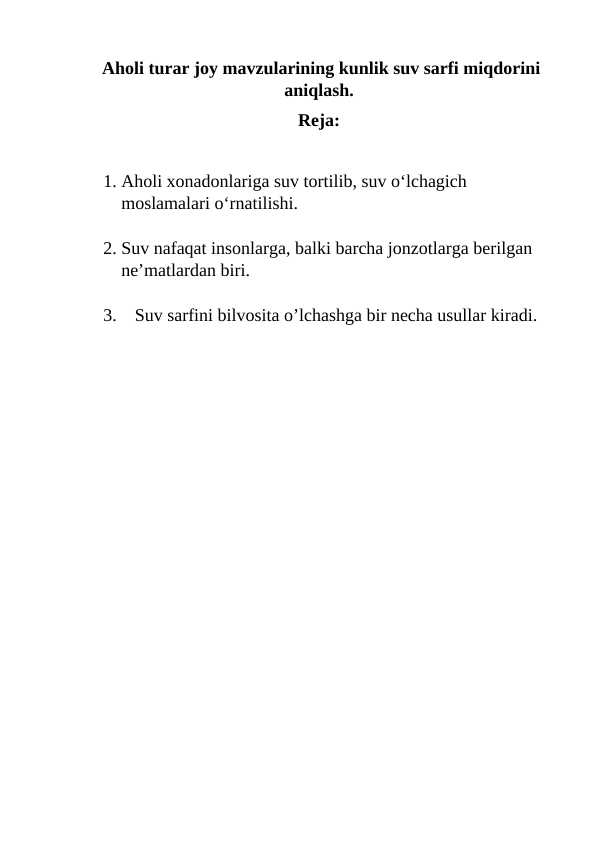 Aholi turar joy mavzularining kunlik suv sarfi miqdorini aniqlash.

Reja:

1. Aholi xonadonlariga suv tortilib, suv o‘lchagich moslamalari o‘rnatilishi.

2. Suv nafaqat insonlarga, balki barcha jonzotlarga berilgan ne’matlardan biri.

3. Suv sarfini bilvosita o’lchashga bir necha usullar kiradi.